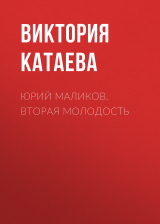 ВИКТОРИЯ КАТАЕВА

ЮРИЙ МАЛИКОВ. ВТОРАЯ МОЛОДОСТЬ